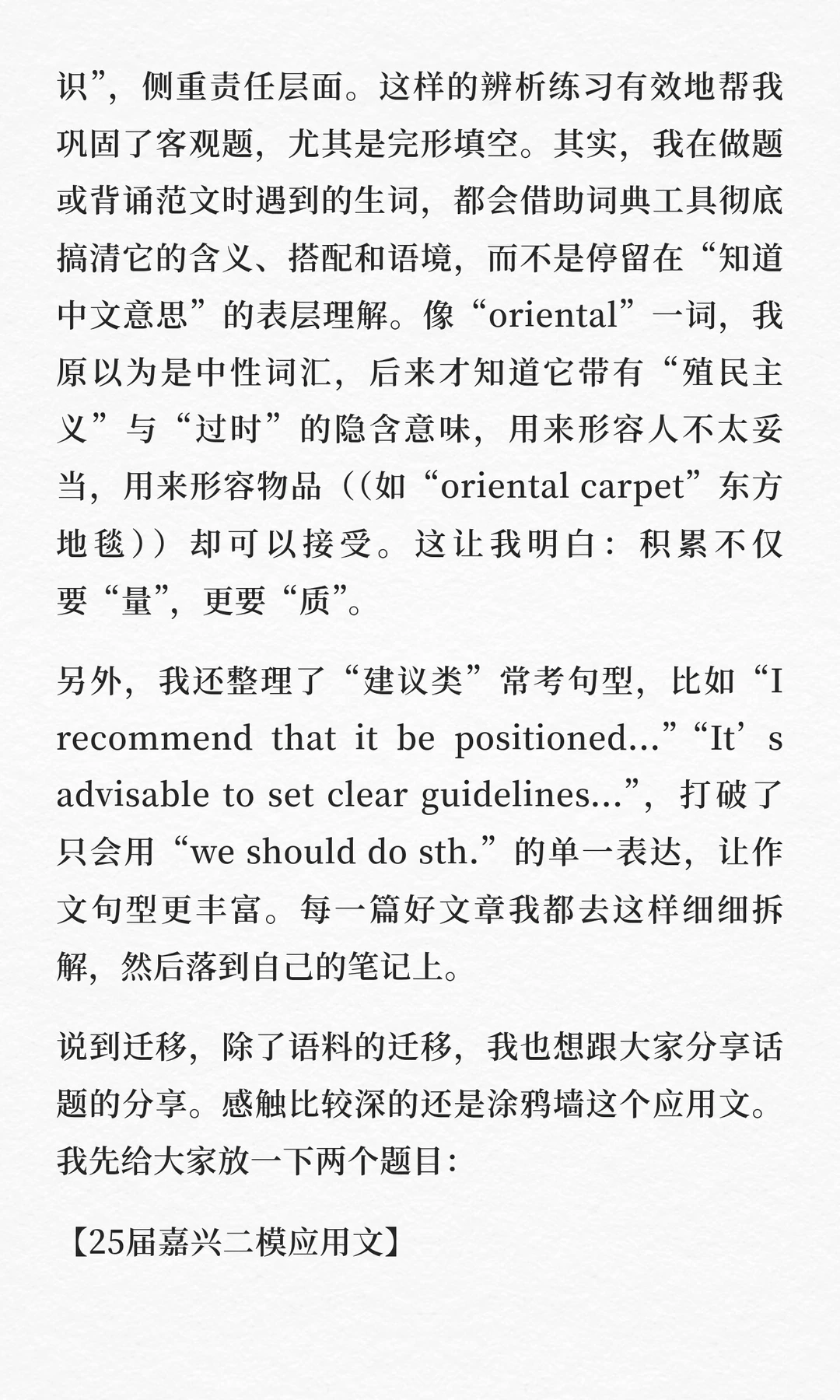 识”，侧重责任层面。这样的辨析练习有效地帮我巩固了客观题，尤其是完形填空。其实，我在做题或背诵范文时遇到的生词，都会借助词典工具彻底搞清它的含义、搭配和语境，而不是停留在“知道中文意思”的表层理解。像“oriental”一词，我原以为是中性词汇，后来才知道它带有“殖民主义”与“过时”的隐含意味，用来形容人不太妥当，用来形容物品（(如“oriental carpet”东方地毯)）却可以接受。这让我明白：积累不仅要“量”，更要“质”。

另外，我还整理了“建议类”常考句型，比如“I recommend that it be positioned...”“It’s advisable to set clear guidelines...”，打破了只会用“we should do sth.”的单一表达，让作文句型更丰富。每一篇好文章我都去这样细细拆解，然后落到自己的笔记上。

说到迁移，除了语料的迁移，我也想跟大家分享话题的分享。感触比较深的还是涂鸦墙这个应用文。我先给大家放一下两个题目：

【25届嘉兴二模应用文】